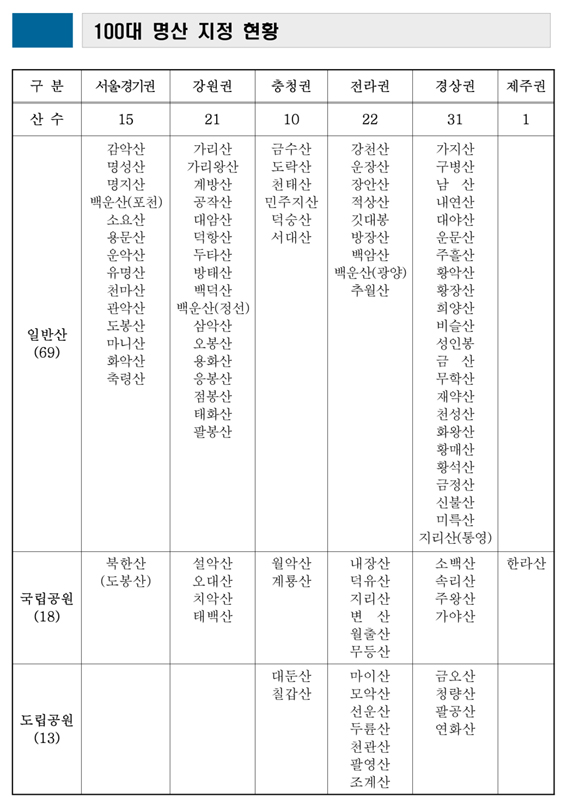 100대 명산 지정 현황

| 구 분 | 서울경기권 | 강원권 | 충청권 | 전라권 | 경상권 | 제주권 |
|---|---|---|---|---|---|---|
| 산 수 | 15 | 21 | 10 | 22 | 31 | 1 |
| 일반산 (69) | 감악산 명성산 명지산 백운산(포천) 소요산 용문산 운악산 유명산 천마산 관악산 도봉산 마니산 화악산 축령산 | 가리산 가리왕산 계방산 공작산 대암산 덕항산 두타산 방태산 백덕산 백운산(정선) 삼악산 오봉산 용화산 응봉산 점봉산 태화산 팔봉산 | 금수산 도락산 천태산 민주지산 덕숭산 서대산 | 강천산 운장산 장안산 적상산 깃대봉 방장산 백암산 백운산(광양) 추월산 | 가지산 구병산 남 산 내연산 대야산 운문산 주흘산 황악산 황장산 희양산 비슬산 성인봉 금 산 무학산 재약산 천성산 화왕산 황매산 황석산 금정산 신불산 미륵산 지리산(통영) | |
| 국립공원 (18) | 북한산 (도봉산) | 설악산 오대산 치악산 태백산 | 월악산 계룡산 | 내장산 덕유산 지리산 변 산 월출산 무등산 | 소백산 속리산 주왕산 가야산 | 한라산 |
| 도립공원 (13) | | | 대둔산 칠갑산 | 마이산 모악산 선운산 두륜산 천관산 팔영산 조계산 | 금오산 청량산 팔공산 연화산 | |